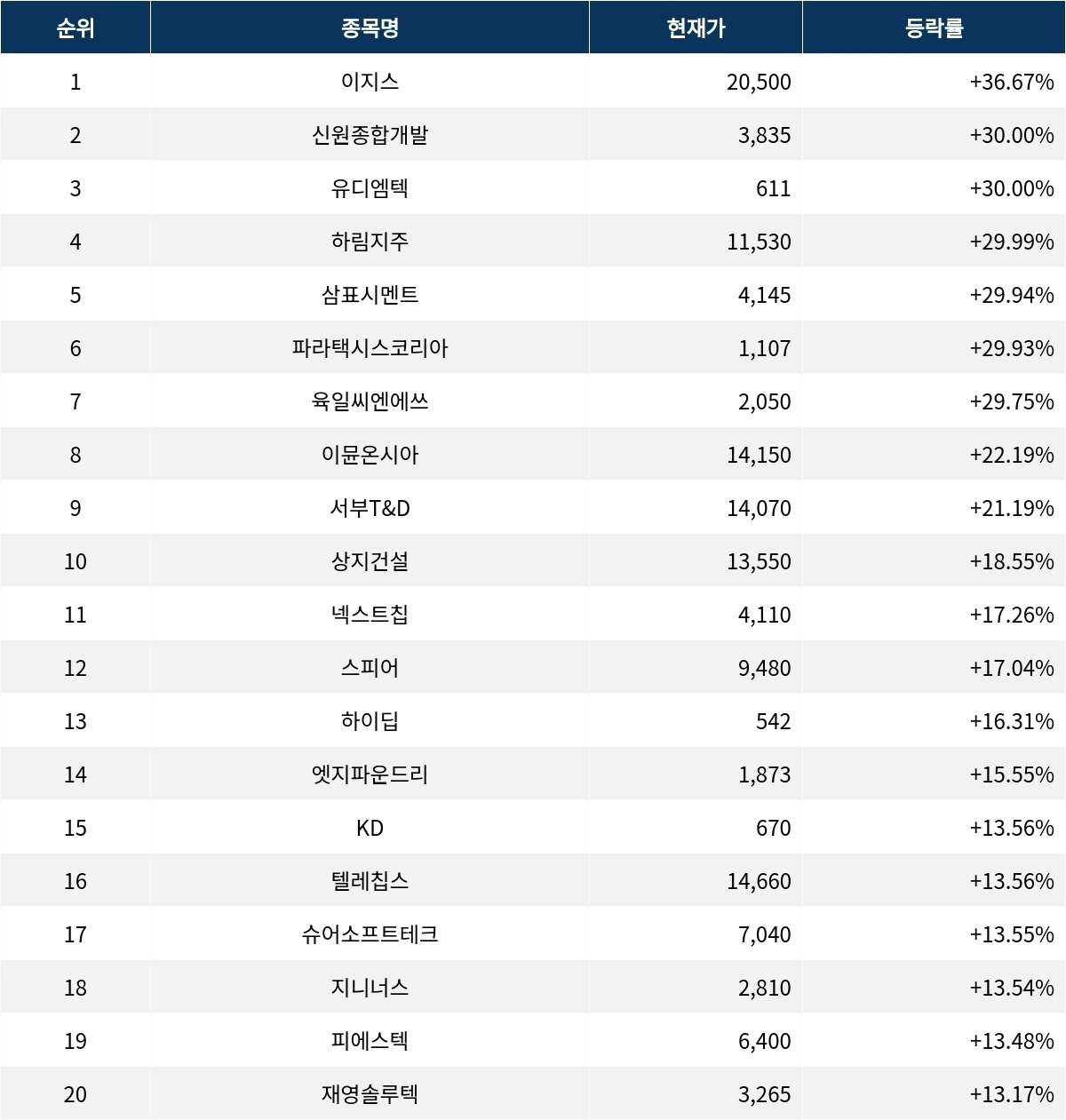 | 순위 | 종목명 | 현재가 | 등락률 |
|---|---|---|---|
| 1 | 이지스 | 20,500 | +36.67% |
| 2 | 신원종합개발 | 3,835 | +30.00% |
| 3 | 유디엠텍 | 611 | +30.00% |
| 4 | 하림지주 | 11,530 | +29.99% |
| 5 | 삼표시멘트 | 4,145 | +29.94% |
| 6 | 파라택시스코리아 | 1,107 | +29.93% |
| 7 | 육일씨엔에쓰 | 2,050 | +29.75% |
| 8 | 이뮨온시아 | 14,150 | +22.19% |
| 9 | 서부T&D | 14,070 | +21.19% |
| 10 | 상지건설 | 13,550 | +18.55% |
| 11 | 넥스트칩 | 4,110 | +17.26% |
| 12 | 스피어 | 9,480 | +17.04% |
| 13 | 하이딥 | 542 | +16.31% |
| 14 | 엣지파운드리 | 1,873 | +15.55% |
| 15 | KD | 670 | +13.56% |
| 16 | 텔레칩스 | 14,660 | +13.56% |
| 17 | 슈어소프트테크 | 7,040 | +13.55% |
| 18 | 지니너스 | 2,810 | +13.54% |
| 19 | 피에스텍 | 6,400 | +13.48% |
| 20 | 재영솔루텍 | 3,265 | +13.17% |